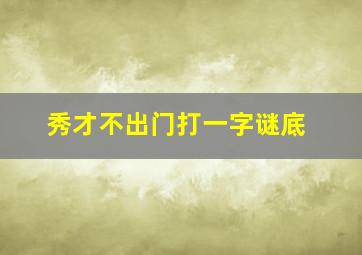 秀才不出门打一字谜底